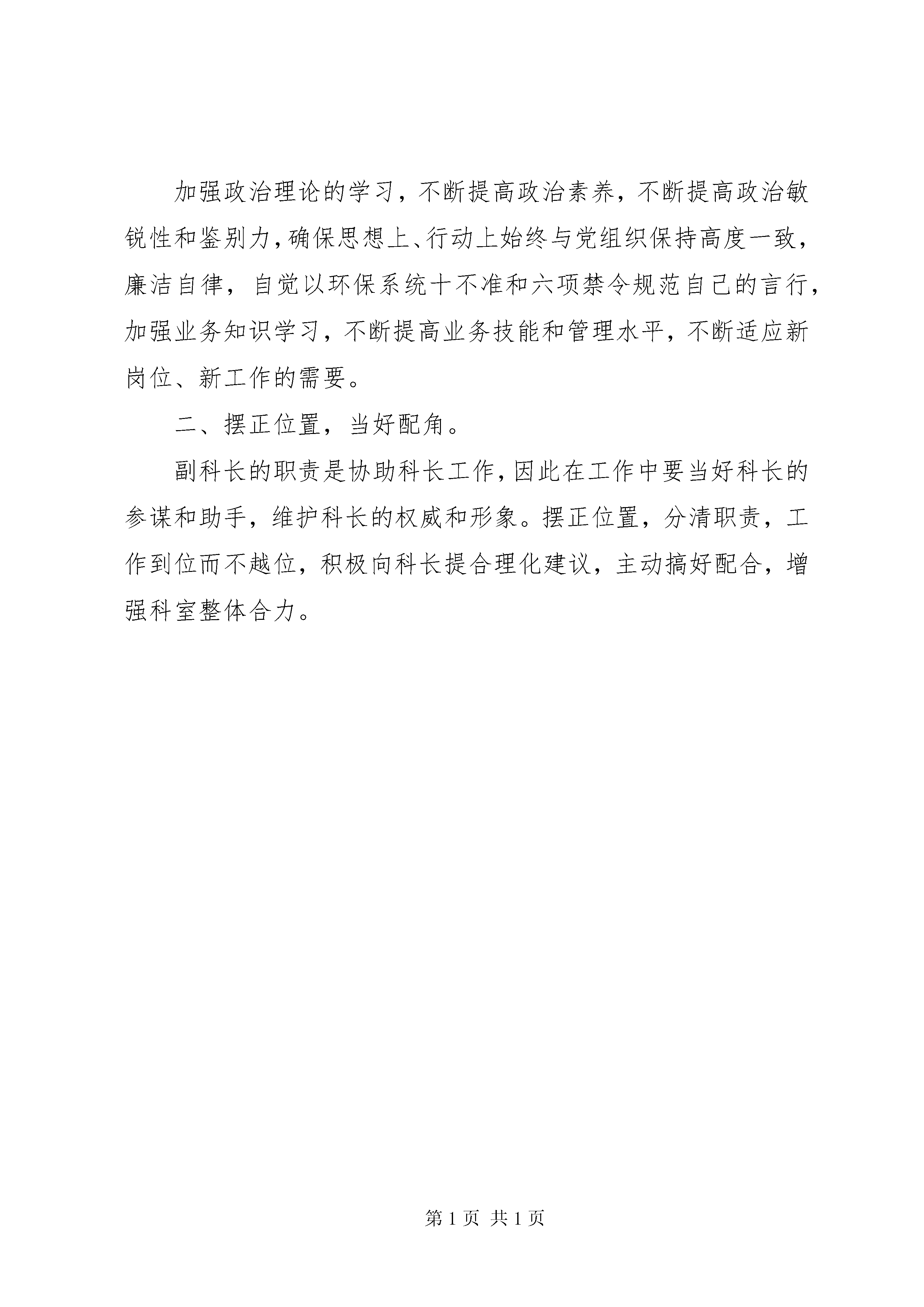 加强政治理论的学习，不断提高政治素养，不断提高政治敏锐性和鉴别力，确保思想上、行动上始终与党组织保持高度一致，廉洁自律，自觉以环保系统十不准和六项禁令规范自己的言行，加强业务知识学习，不断提高业务技能和管理水平，不断适应新岗位、新工作的需要。

二、摆正位置，当好配角。

副科长的职责是协助科长工作，因此在工作中要当好科长的参谋和助手，维护科长的权威和形象。摆正位置，分清职责，工作到位而不越位，积极向科长提合理化建议，主动搞好配合，增强科室整体合力。

第 1 页 共 1 页